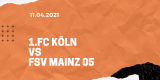 11.04.2021

1.FC KÖLN
VS
FSV MAINZ 05